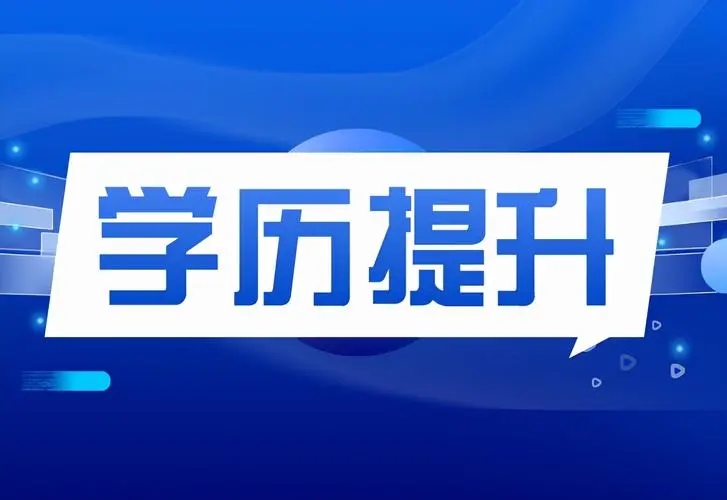 学历提升